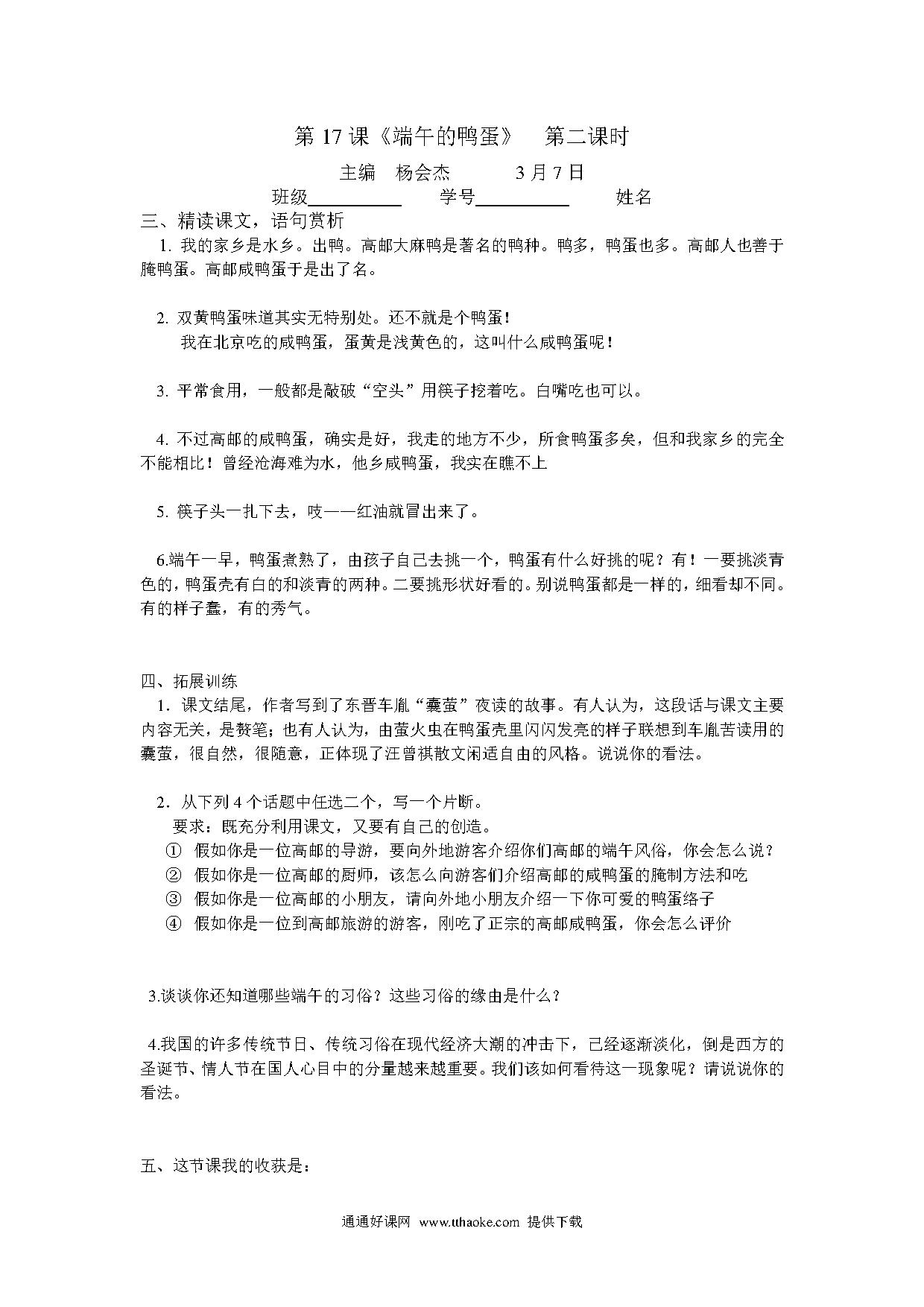 第 17 课《端午的鸭蛋》　第二课时

主编　杨会杰　　　3 月 7 日

班级__________　学号__________　姓名

三、精读课文，语句赏析

1. 我的家乡是水乡。出鸭。高邮大麻鸭是著名的鸭种。鸭多，鸭蛋也多。高邮人也善于腌鸭蛋。高邮咸鸭蛋于是出了名。

2. 双黄鸭蛋味道其实无特别处。还不就是个鸭蛋！
我在北京吃的咸鸭蛋，蛋黄是浅黄色的，这叫什么咸鸭蛋呢！

3. 平常食用，一般都是敲破“空头”用筷子挖着吃。白嘴吃也可以。

4. 不过高邮的咸鸭蛋，确实是好，我走的地方不少，所食鸭蛋多矣，但和我家乡的完全不能相比！曾经沧海难为水，他乡咸鸭蛋，我实在瞧不上

5. 筷子头一扎下去，吱——红油就冒出来了。

6.端午一早，鸭蛋煮熟了，由孩子自己去挑一个，鸭蛋有什么好挑的呢？有！一要挑淡青色的，鸭蛋壳有白的和淡青的两种。二要挑形状好看的。别说鸭蛋都是一样的，细看却不同。有的样子蠢，有的秀气。

四、拓展训练

1．课文结尾，作者写到了东晋车胤“囊萤”夜读的故事。有人认为，这段话与课文主要内容无关，是赘笔；也有人认为，由萤火虫在鸭蛋壳里闪闪发亮的样子联想到车胤苦读用的囊萤，很自然，很随意，正体现了汪曾祺散文闲适自由的风格。说说你的看法。

2．从下列 4 个话题中任选二个，写一个片断。
要求：既充分利用课文，又要有自己的创造。
① 假如你是一位高邮的导游，要向外地游客介绍你们高邮的端午风俗，你会怎么说？
② 假如你是一位高邮的厨师，该怎么向游客们介绍高邮的咸鸭蛋的腌制方法和吃
③ 假如你是一位高邮的小朋友，请向外地小朋友介绍一下你可爱的鸭蛋络子
④ 假如你是一位到高邮旅游的游客，刚吃了正宗的高邮咸鸭蛋，你会怎么评价

3.谈谈你还知道哪些端午的习俗？这些习俗的缘由是什么？

4.我国的许多传统节日、传统习俗在现代经济大潮的冲击下，已经逐渐淡化，倒是西方的圣诞节、情人节在国人心目中的分量越来越重要。我们该如何看待这一现象呢？请说说你的看法。

五、这节课我的收获是：

通通好课网 www.tthaoke.com 提供下载